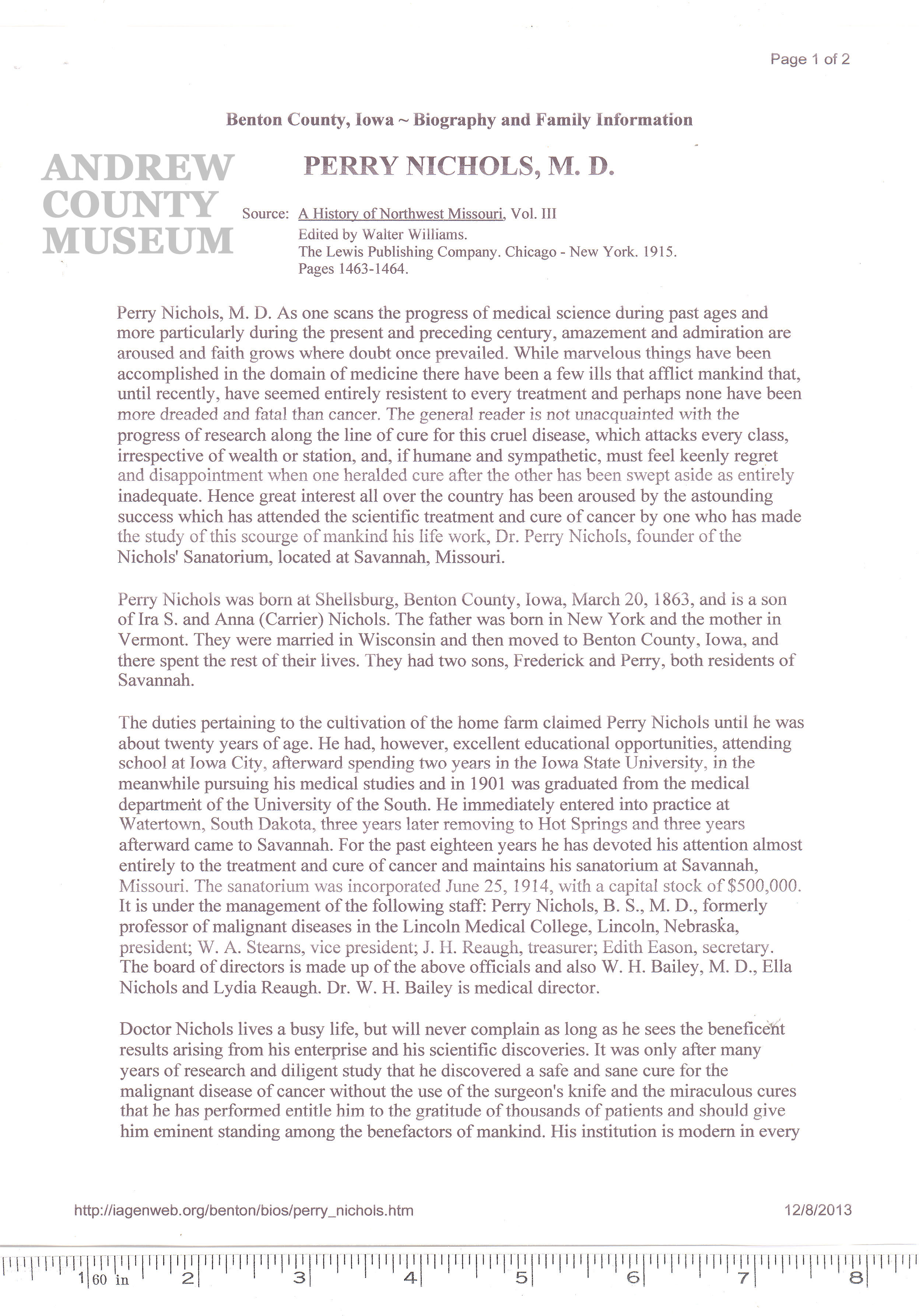 Page 1 of 2

Benton County, Iowa ~ Biography and Family Information

ANDREW COUNTY MUSEUM

PERRY NICHOLS, M. D.

Source: A History of Northwest Missouri, Vol. III
Edited by Walter Williams.
The Lewis Publishing Company. Chicago - New York. 1915.
Pages 1463-1464.

Perry Nichols, M. D. As one scans the progress of medical science during past ages and more particularly during the present and preceding century, amazement and admiration are aroused and faith grows where doubt once prevailed. While marvelous things have been accomplished in the domain of medicine there have been a few ills that afflict mankind that, until recently, have seemed entirely resistent to every treatment and perhaps none have been more dreaded and fatal than cancer. The general reader is not unacquainted with the progress of research along the line of cure for this cruel disease, which attacks every class, irrespective of wealth or station, and, if humane and sympathetic, must feel keenly regret and disappointment when one heralded cure after the other has been swept aside as entirely inadequate. Hence great interest all over the country has been aroused by the astounding success which has attended the scientific treatment and cure of cancer by one who has made the study of this scourge of mankind his life work, Dr. Perry Nichols, founder of the Nichols' Sanatorium, located at Savannah, Missouri.

Perry Nichols was born at Shellsburg, Benton County, Iowa, March 20, 1863, and is a son of Ira S. and Anna (Carrier) Nichols. The father was born in New York and the mother in Vermont. They were married in Wisconsin and then moved to Benton County, Iowa, and there spent the rest of their lives. They had two sons, Frederick and Perry, both residents of Savannah.

The duties pertaining to the cultivation of the home farm claimed Perry Nichols until he was about twenty years of age. He had, however, excellent educational opportunities, attending school at Iowa City, afterward spending two years in the Iowa State University, in the meanwhile pursuing his medical studies and in 1901 was graduated from the medical department of the University of the South. He immediately entered into practice at Watertown, South Dakota, three years later removing to Hot Springs and three years afterward came to Savannah. For the past eighteen years he has devoted his attention almost entirely to the treatment and cure of cancer and maintains his sanatorium at Savannah, Missouri. The sanatorium was incorporated June 25, 1914, with a capital stock of $500,000. It is under the management of the following staff: Perry Nichols, B. S., M. D., formerly professor of malignant diseases in the Lincoln Medical College, Lincoln, Nebraska, president; W. A. Stearns, vice president; J. H. Reaugh, treasurer; Edith Eason, secretary. The board of directors is made up of the above officials and also W. H. Bailey, M. D., Ella Nichols and Lydia Reaugh. Dr. W. H. Bailey is medical director.

Doctor Nichols lives a busy life, but will never complain as long as he sees the beneficent results arising from his enterprise and his scientific discoveries. It was only after many years of research and diligent study that he discovered a safe and sane cure for the malignant disease of cancer without the use of the surgeon's knife and the miraculous cures that he has performed entitle him to the gratitude of thousands of patients and should give him eminent standing among the benefactors of mankind. His institution is modern in every

http://iagenweb.org/benton/bios/perry_nichols.htm 12/8/2013

1 60 in 2 3 4 5 6 7 8